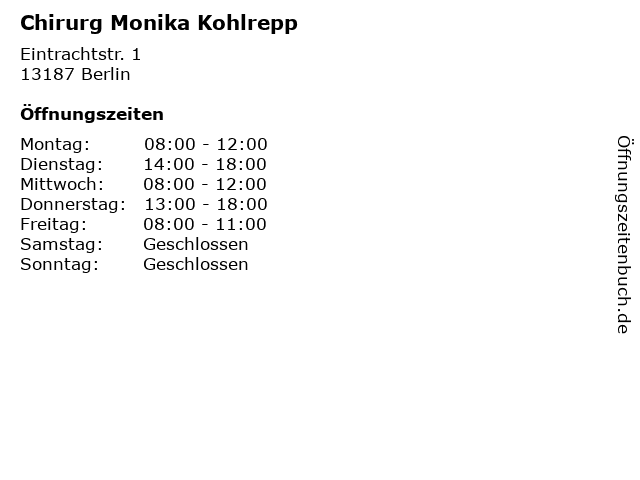 Chirurg Monika Kohlrepp

Eintrachtstr. 1
13187 Berlin

Öffnungszeiten

Montag: 08:00 - 12:00
Dienstag: 14:00 - 18:00
Mittwoch: 08:00 - 12:00
Donnerstag: 13:00 - 18:00
Freitag: 08:00 - 11:00
Samstag: Geschlossen
Sonntag: Geschlossen

Öffnungszeitenbuch.de